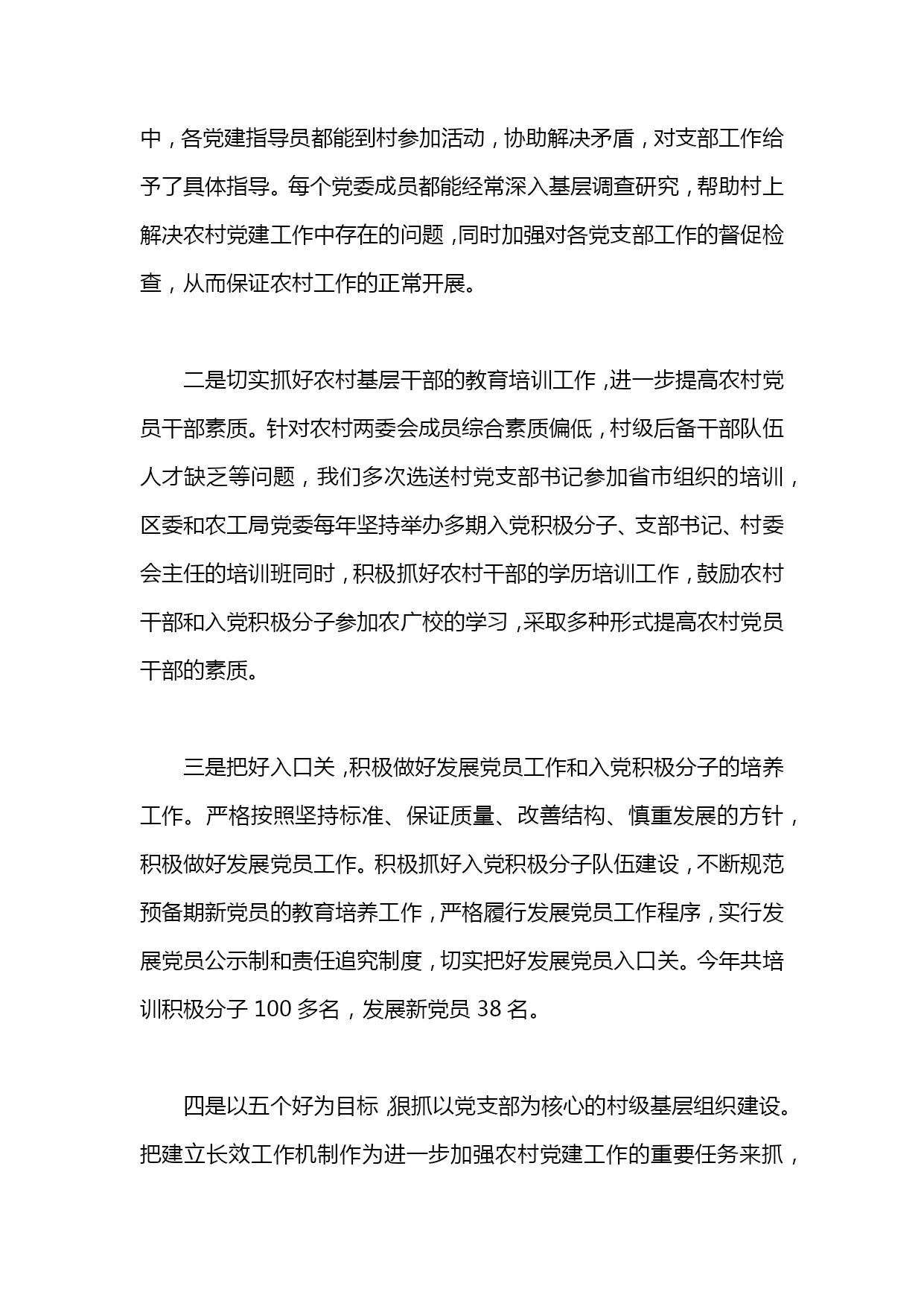 中，各党建指导员都能到村参加活动，协助解决矛盾，对支部工作给予了具体指导。每个党委成员都能经常深入基层调查研究，帮助村上解决农村党建工作中存在的问题，同时加强对各党支部工作的督促检查，从而保证农村工作的正常开展。

二是切实抓好农村基层干部的教育培训工作，进一步提高农村党员干部素质。针对农村两委会成员综合素质偏低，村级后备干部队伍人才缺乏等问题，我们多次选送村党支部书记参加省市组织的培训，区委和农工局党委每年坚持举办多期入党积极分子、支部书记、村委会主任的培训班同时，积极抓好农村干部的学历培训工作，鼓励农村干部和入党积极分子参加农广校的学习，采取多种形式提高农村党员干部的素质。

三是把好入口关，积极做好发展党员工作和入党积极分子的培养工作。严格按照坚持标准、保证质量、改善结构、慎重发展的方针，积极做好发展党员工作。积极抓好入党积极分子队伍建设，不断规范预备期新党员的教育培养工作，严格履行发展党员工作程序，实行发展党员公示制和责任追究制度，切实把好发展党员入口关。今年共培训积极分子 100 多名，发展新党员 38 名。

四是以五个好为目标，狠抓以党支部为核心的村级基层组织建设。把建立长效工作机制作为进一步加强农村党建工作的重要任务来抓，